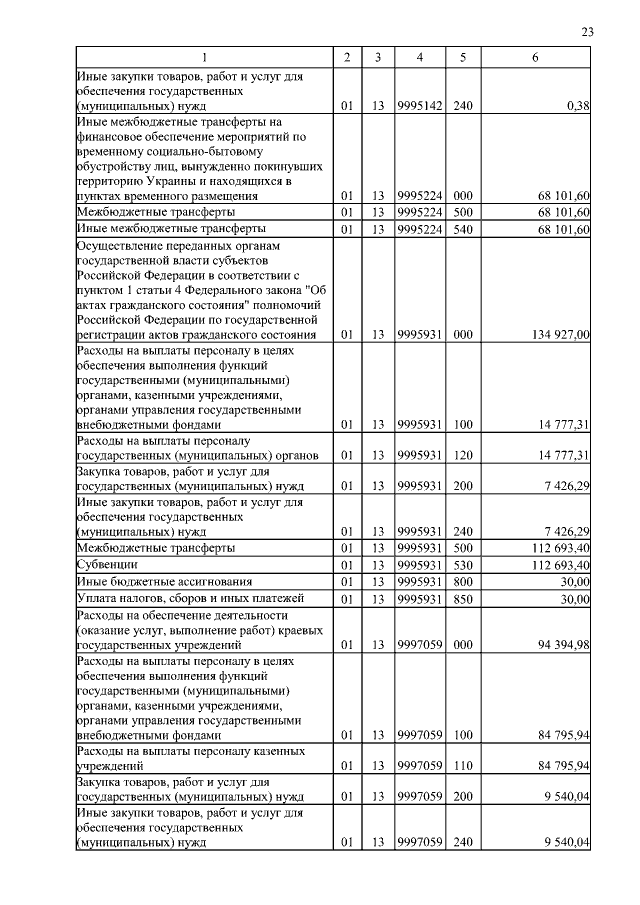 23

| 1 | 2 | 3 | 4 | 5 | 6 |
|---|---|---|---|---|---|
| Иные закупки товаров, работ и услуг для обеспечения государственных (муниципальных) нужд | 01 | 13 | 9995142 | 240 | 0,38 |
| Иные межбюджетные трансферты на финансовое обеспечение мероприятий по временному социально-бытовому обустройству лиц, вынужденно покинувших территорию Украины и находящихся в пунктах временного размещения | 01 | 13 | 9995224 | 000 | 68 101,60 |
| Межбюджетные трансферты | 01 | 13 | 9995224 | 500 | 68 101,60 |
| Иные межбюджетные трансферты | 01 | 13 | 9995224 | 540 | 68 101,60 |
| Осуществление переданных органам государственной власти субъектов Российской Федерации в соответствии с пунктом 1 статьи 4 Федерального закона "Об актах гражданского состояния" полномочий Российской Федерации по государственной регистрации актов гражданского состояния | 01 | 13 | 9995931 | 000 | 134 927,00 |
| Расходы на выплаты персоналу в целях обеспечения выполнения функций государственными (муниципальными) органами, казенными учреждениями, органами управления государственными внебюджетными фондами | 01 | 13 | 9995931 | 100 | 14 777,31 |
| Расходы на выплаты персоналу государственных (муниципальных) органов | 01 | 13 | 9995931 | 120 | 14 777,31 |
| Закупка товаров, работ и услуг для государственных (муниципальных) нужд | 01 | 13 | 9995931 | 200 | 7 426,29 |
| Иные закупки товаров, работ и услуг для обеспечения государственных (муниципальных) нужд | 01 | 13 | 9995931 | 240 | 7 426,29 |
| Межбюджетные трансферты | 01 | 13 | 9995931 | 500 | 112 693,40 |
| Субвенции | 01 | 13 | 9995931 | 530 | 112 693,40 |
| Иные бюджетные ассигнования | 01 | 13 | 9995931 | 800 | 30,00 |
| Уплата налогов, сборов и иных платежей | 01 | 13 | 9995931 | 850 | 30,00 |
| Расходы на обеспечение деятельности (оказание услуг, выполнение работ) краевых государственных учреждений | 01 | 13 | 9997059 | 000 | 94 394,98 |
| Расходы на выплаты персоналу в целях обеспечения выполнения функций государственными (муниципальными) органами, казенными учреждениями, органами управления государственными внебюджетными фондами | 01 | 13 | 9997059 | 100 | 84 795,94 |
| Расходы на выплаты персоналу казенных учреждений | 01 | 13 | 9997059 | 110 | 84 795,94 |
| Закупка товаров, работ и услуг для государственных (муниципальных) нужд | 01 | 13 | 9997059 | 200 | 9 540,04 |
| Иные закупки товаров, работ и услуг для обеспечения государственных (муниципальных) нужд | 01 | 13 | 9997059 | 240 | 9 540,04 |